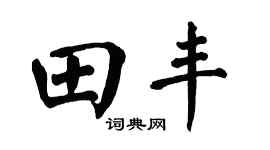 田丰

词典网